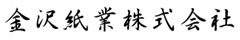 金沢紙業株式会社